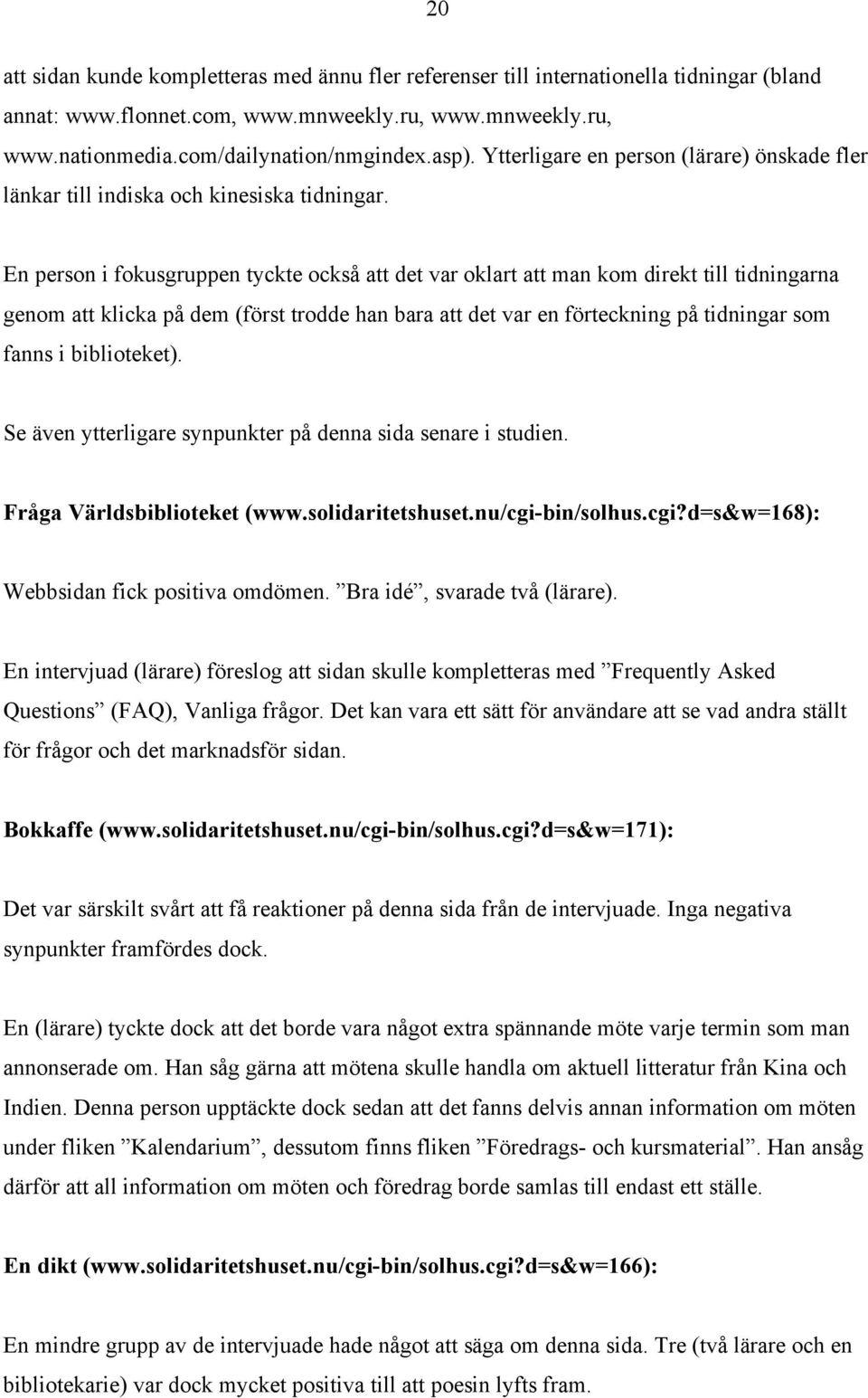 20

att sidan kunde kompletteras med ännu fler referenser till internationella tidningar (bland annat: www.flonnet.com, www.mnweekly.ru, www.mnweekly.ru, www.nationmedia.com/dailynation/nmgindex.asp). Ytterligare en person (lärare) önskade fler länkar till indiska och kinesiska tidningar.

En person i fokusgruppen tyckte också att det var oklart att man kom direkt till tidningarna genom att klicka på dem (först trodde han bara att det var en förteckning på tidningar som fanns i biblioteket).

Se även ytterligare synpunkter på denna sida senare i studien.

Fråga Världsbiblioteket (www.solidaritetshuset.nu/cgi-bin/solhus.cgi?d=s&w=168):

Webbsidan fick positiva omdömen. ”Bra idé”, svarade två (lärare).

En intervjuad (lärare) föreslog att sidan skulle kompletteras med ”Frequently Asked Questions” (FAQ), Vanliga frågor. Det kan vara ett sätt för användare att se vad andra ställt för frågor och det marknadsför sidan.

Bokkaffe (www.solidaritetshuset.nu/cgi-bin/solhus.cgi?d=s&w=171):

Det var särskilt svårt att få reaktioner på denna sida från de intervjuade. Inga negativa synpunkter framfördes dock.

En (lärare) tyckte dock att det borde vara något extra spännande möte varje termin som man annonserade om. Han såg gärna att mötena skulle handla om aktuell litteratur från Kina och Indien. Denna person upptäckte dock sedan att det fanns delvis annan information om möten under fliken ”Kalendarium”, dessutom finns fliken ”Föredrags- och kursmaterial”. Han ansåg därför att all information om möten och föredrag borde samlas till endast ett ställe.

En dikt (www.solidaritetshuset.nu/cgi-bin/solhus.cgi?d=s&w=166):

En mindre grupp av de intervjuade hade något att säga om denna sida. Tre (två lärare och en bibliotekarie) var dock mycket positiva till att poesin lyfts fram.